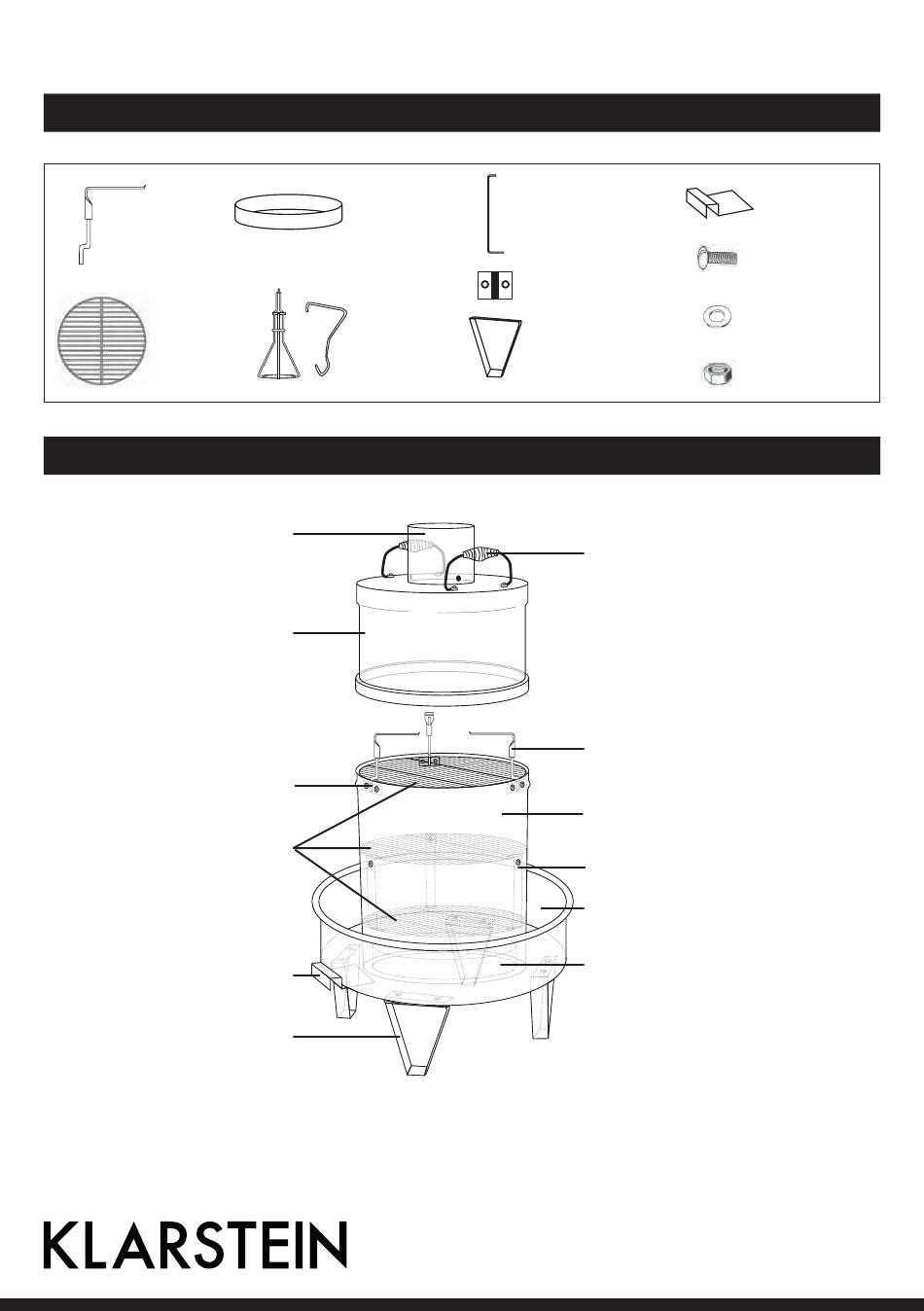 KLARSTEIN